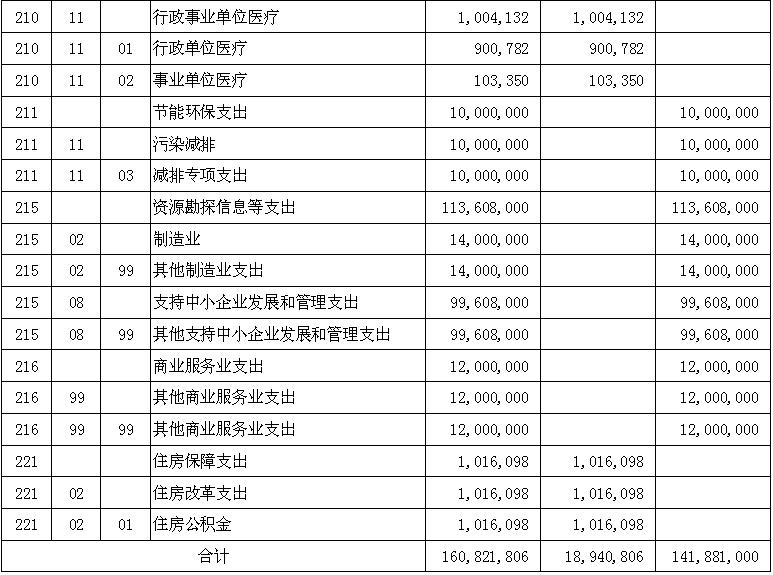 | 210 | 11 |  | 行政事业单位医疗 | 1,004,132 | 1,004,132 |  |
|---|---|---|---|---|---|---|
| 210 | 11 | 01 | 行政单位医疗 | 900,782 | 900,782 |  |
| 210 | 11 | 02 | 事业单位医疗 | 103,350 | 103,350 |  |
| 211 |  |  | 节能环保支出 | 10,000,000 |  | 10,000,000 |
| 211 | 11 |  | 污染减排 | 10,000,000 |  | 10,000,000 |
| 211 | 11 | 03 | 减排专项支出 | 10,000,000 |  | 10,000,000 |
| 215 |  |  | 资源勘探信息等支出 | 113,608,000 |  | 113,608,000 |
| 215 | 02 |  | 制造业 | 14,000,000 |  | 14,000,000 |
| 215 | 02 | 99 | 其他制造业支出 | 14,000,000 |  | 14,000,000 |
| 215 | 08 |  | 支持中小企业发展和管理支出 | 99,608,000 |  | 99,608,000 |
| 215 | 08 | 99 | 其他支持中小企业发展和管理支出 | 99,608,000 |  | 99,608,000 |
| 216 |  |  | 商业服务业支出 | 12,000,000 |  | 12,000,000 |
| 216 | 99 |  | 其他商业服务业支出 | 12,000,000 |  | 12,000,000 |
| 216 | 99 | 99 | 其他商业服务业支出 | 12,000,000 |  | 12,000,000 |
| 221 |  |  | 住房保障支出 | 1,016,098 | 1,016,098 |  |
| 221 | 02 |  | 住房改革支出 | 1,016,098 | 1,016,098 |  |
| 221 | 02 | 01 | 住房公积金 | 1,016,098 | 1,016,098 |  |
| 合计 |  |  |  | 160,821,806 | 18,940,806 | 141,881,000 |